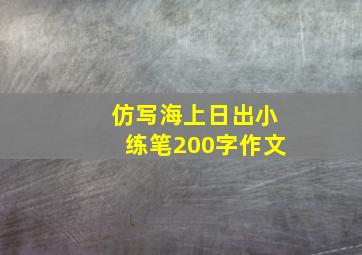 仿写海上日出小练笔200字作文